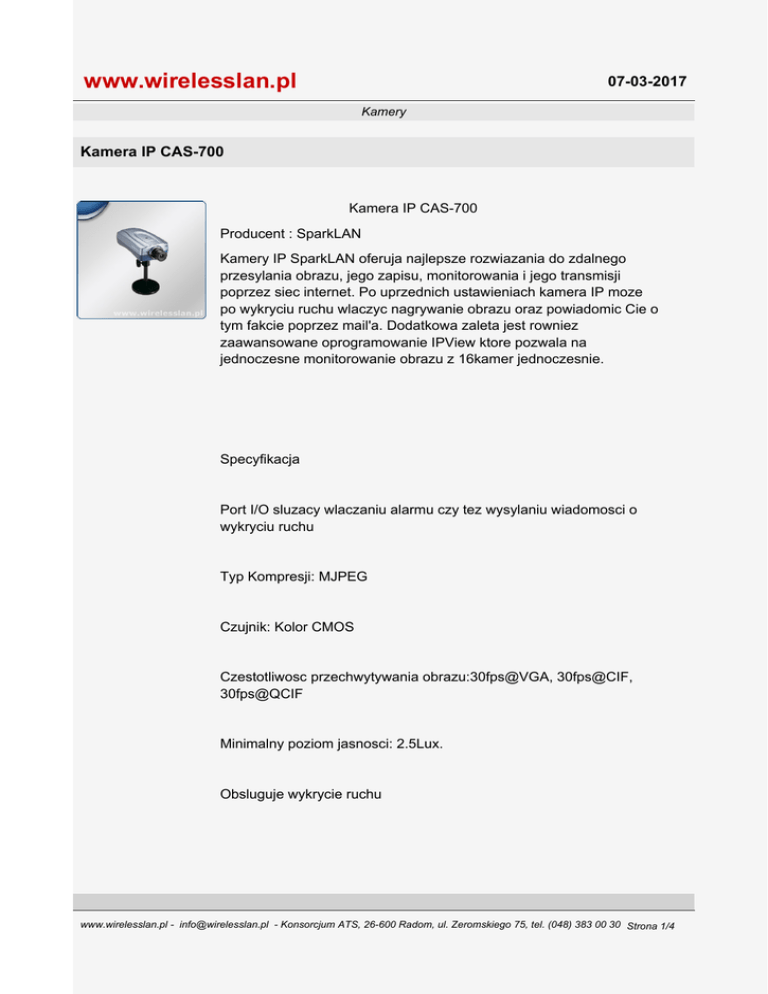 www.wirelesslan.pl

07-03-2017

Kamery

Kamera IP CAS-700

www.wirelesslan.pl

Kamera IP CAS-700

Producent : SparkLAN

Kamery IP SparkLAN oferuja najlepsze rozwiazania do zdalnego przesylania obrazu, jego zapisu, monitorowania i jego transmisji poprzez siec internet. Po uprzednich ustawieniach kamera IP moze po wykryciu ruchu wlaczyc nagrywanie obrazu oraz powiadomic Cie o tym fakcie poprzez mail'a. Dodatkowa zaleta jest rowniez zaawansowane oprogramowanie IPView ktore pozwala na jednoczesne monitorowanie obrazu z 16kamer jednoczesnie.

Specyfikacja

Port I/O sluzacy wlaczaniu alarmu czy tez wysylaniu wiadomosci o wykryciu ruchu

Typ Kompresji: MJPEG

Czujnik: Kolor CMOS

Czestotliwosc przechwytywania obrazu:30fps@VGA, 30fps@CIF, 30fps@QCIF

Minimalny poziom jasnosci: 2.5Lux.

Obsluguje wykrycie ruchu

www.wirelesslan.pl - info@wirelesslan.pl - Konsorcjum ATS, 26-600 Radom, ul. Zeromskiego 75, tel. (048) 383 00 30 Strona 1/4